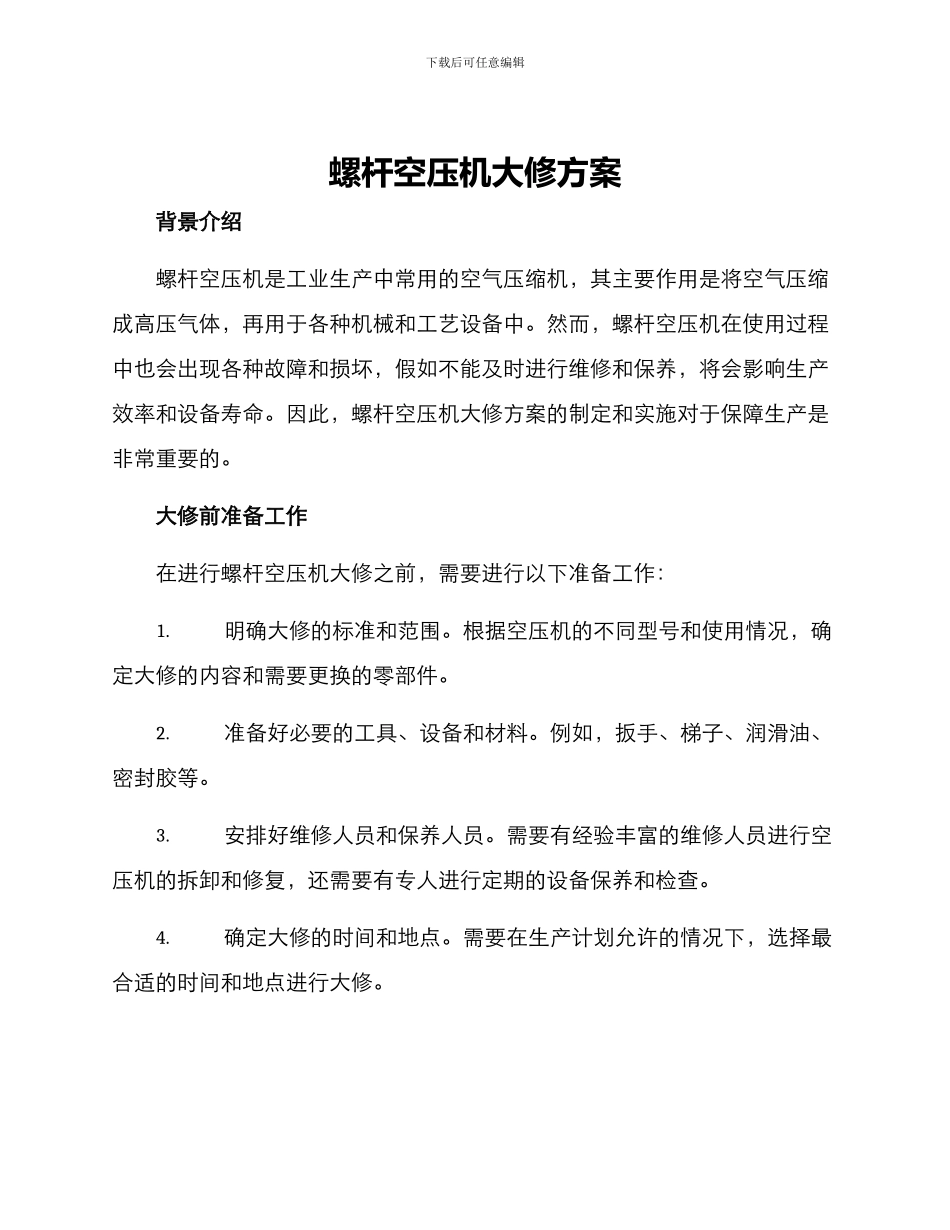 下载后可任意编辑

螺杆空压机大修方案

背景介绍

螺杆空压机是工业生产中常用的空气压缩机，其主要作用是将空气压缩成高压气体，再用于各种机械和工艺设备中。然而，螺杆空压机在使用过程中也会出现各种故障和损坏，假如不能及时进行维修和保养，将会影响生产效率和设备寿命。因此，螺杆空压机大修方案的制定和实施对于保障生产是非常重要的。

大修前准备工作

在进行螺杆空压机大修之前，需要进行以下准备工作：

1. 明确大修的标准和范围。根据空压机的不同型号和使用情况，确定大修的内容和需要更换的零部件。

2. 准备好必要的工具、设备和材料。例如，扳手、梯子、润滑油、密封胶等。

3. 安排好维修人员和保养人员。需要有经验丰富的维修人员进行空压机的拆卸和修复，还需要有专人进行定期的设备保养和检查。

4. 确定大修的时间和地点。需要在生产计划允许的情况下，选择最合适的时间和地点进行大修。